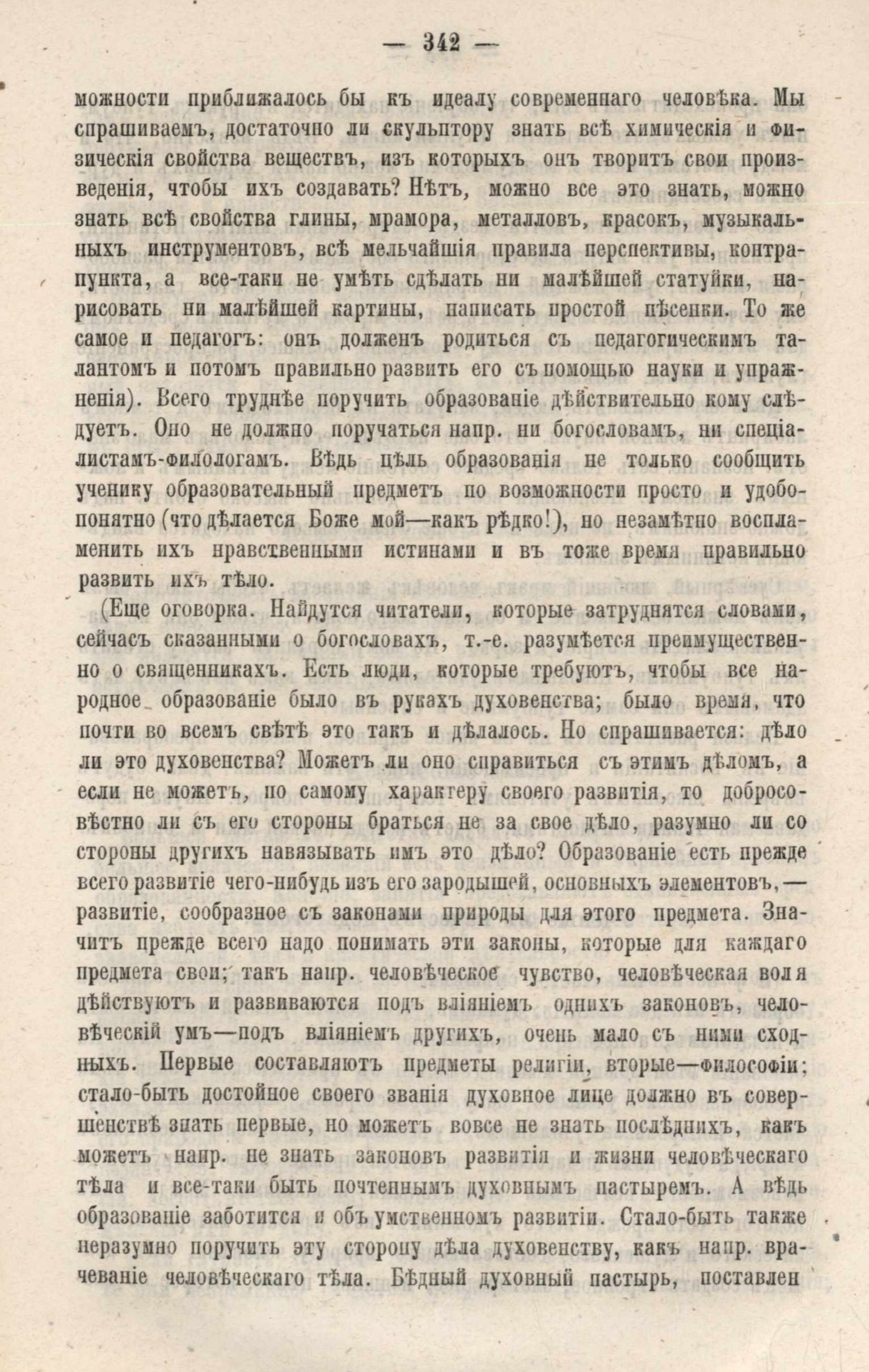 — 342 —

можности приближалось бы къ идеалу современнаго человѣка. Мы спрашиваемъ, достаточно ли скульптору знать всѣ химическія и физическія свойства веществъ, изъ которыхъ онъ творитъ свои произведенія, чтобы ихъ создавать? Нѣтъ, можно все это знать, можно знать всѣ свойства глины, мрамора, металловъ, красокъ, музыкальныхъ инструментовъ, всѣ мельчайшія правила перспективы, контрапункта, а все-таки не умѣть сдѣлать ни малѣйшей статуйки, нарисовать ни малѣйшей картины, написать простой пѣсенки. То же самое и педагогъ: онъ долженъ родиться съ педагогическимъ талантомъ и потомъ правильно развить его съ помощью науки и упражненія). Всего труднѣе поручить образованіе дѣйствительно кому слѣдуетъ. Оно не должно поручаться напр. ни богословамъ, ни спеціалистамъ-филологамъ. Вѣдь цѣль образованія не только сообщить ученику образовательный предметъ по возможности просто и удобопонятно (что дѣлается Боже мой—какъ рѣдко!), но незамѣтно воспламенить ихъ нравственными истинами и въ тоже время правильно развить ихъ тѣло.

(Еще оговорка. Найдутся читатели, которые затруднятся словами, сейчасъ сказанными о богословахъ, т.-е. разумѣется преимущественно о священникахъ. Есть люди, которые требуютъ, чтобы все народное образованіе было въ рукахъ духовенства; было время, что почти во всемъ свѣтѣ это такъ и дѣлалось. Но спрашивается: дѣло ли это духовенства? Можетъ ли оно справиться съ этимъ дѣломъ, а если не можетъ, по самому характеру своего развитія, то добросовѣстно ли съ его стороны браться не за свое дѣло, разумно ли со стороны другихъ навязывать имъ это дѣло? Образованіе есть прежде всего развитіе чего-нибудь изъ его зародышей, основныхъ элементовъ,—развитіе, сообразное съ законами природы для этого предмета. Значитъ прежде всего надо понимать эти законы, которые для каждаго предмета свои; такъ напр. человѣческое чувство, человѣческая воля дѣйствуютъ и развиваются подъ вліяніемъ однихъ законовъ, человѣческій умъ—подъ вліяніемъ другихъ, очень мало съ ними сходныхъ. Первые составляютъ предметы религіи, вторые—философіи; стало-быть достойное своего званія духовное лице должно въ совершенствѣ знать первые, но можетъ вовсе не знать послѣднихъ, какъ можетъ напр. не знать законовъ развитія и жизни человѣческаго тѣла и все-таки быть почтеннымъ духовнымъ пастыремъ. А вѣдь образованіе заботится и объ умственномъ развитіи. Стало-быть также неразумно поручить эту сторону дѣла духовенству, какъ напр. врачеваніе человѣческаго тѣла. Бѣдный духовный пастырь, поставлен